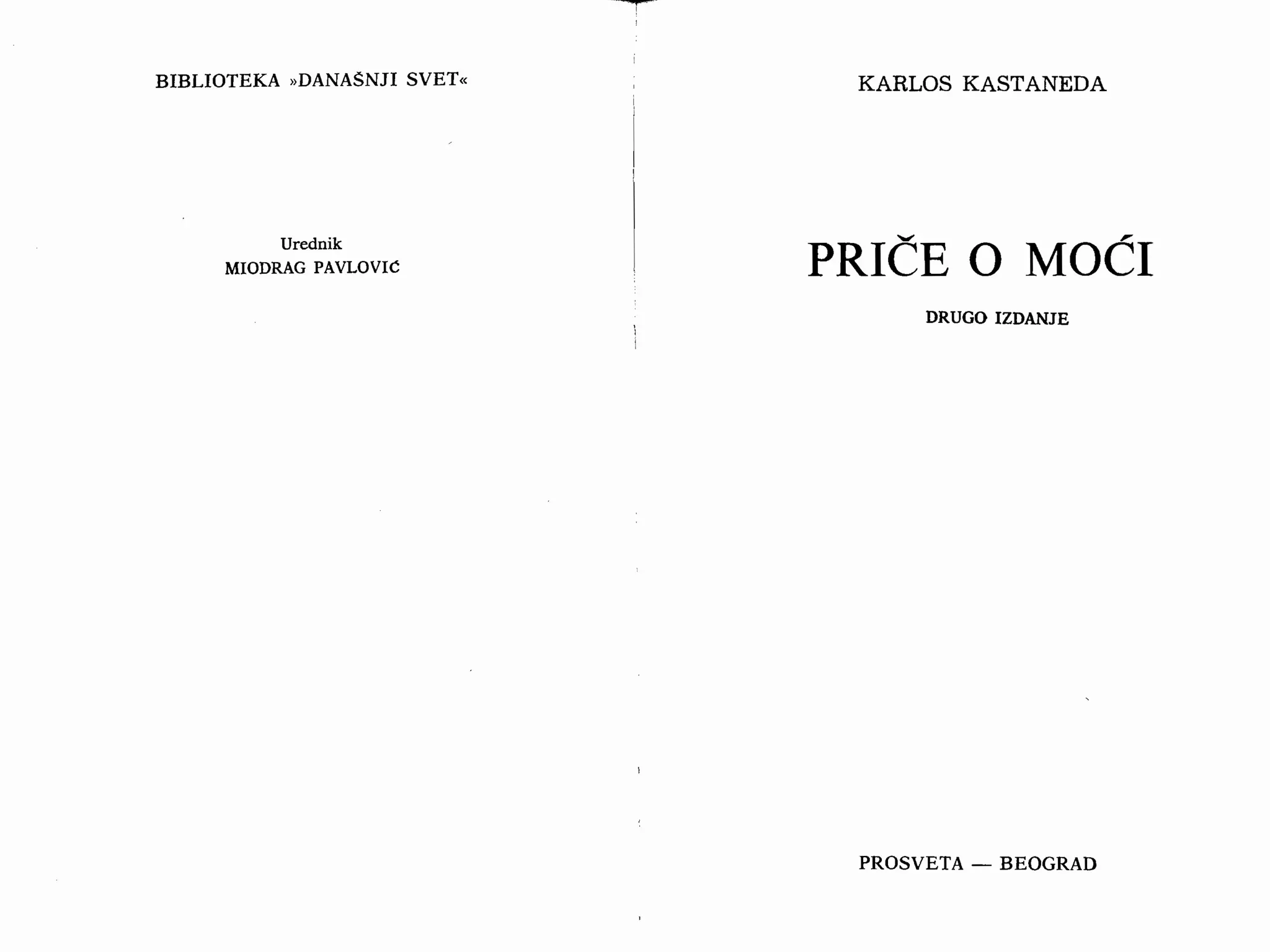 BIBLIOTEKA »DANAŠNJI SVET«

Urednik
MIODRAG PAVLOVIĆ

KARLOS KASTANEDA

PRIČE O MOĆI

DRUGO IZDANJE

PROSVETA — BEOGRAD